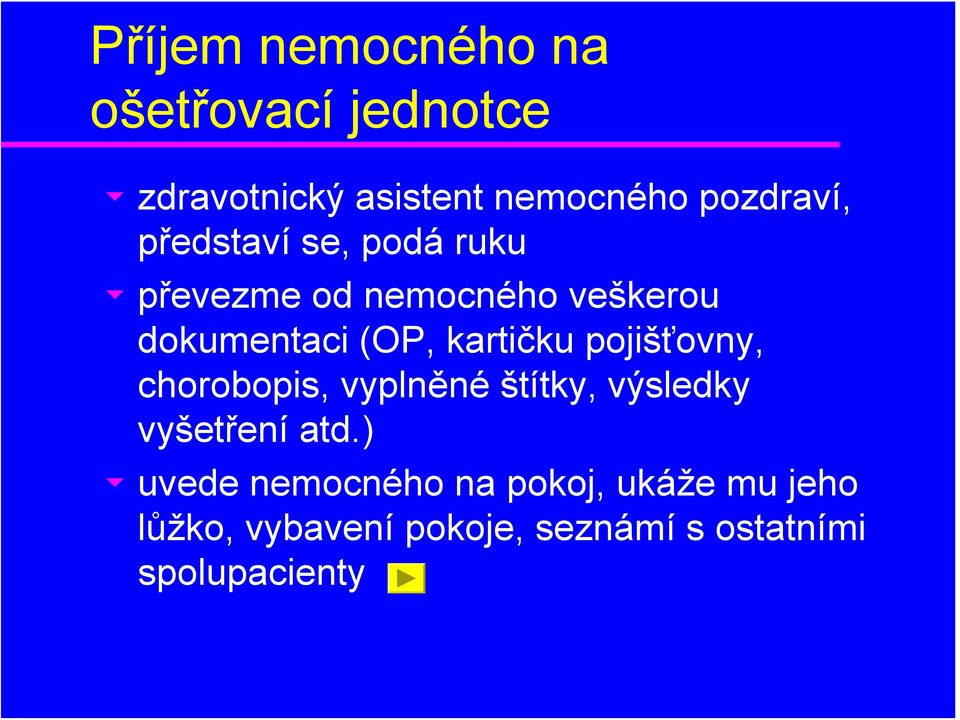 Příjem nemocného na ošetřovací jednotce

zdravotnický asistent nemocného pozdraví, představí se, podá ruku

převezme od nemocného veškerou dokumentaci (OP, kartičku pojišťovny, chorobopis, vyplněné štítky, výsledky vyšetření atd.)

uvede nemocného na pokoj, ukáže mu jeho lůžko, vybavení pokoje, seznámí s ostatními spolupacienty